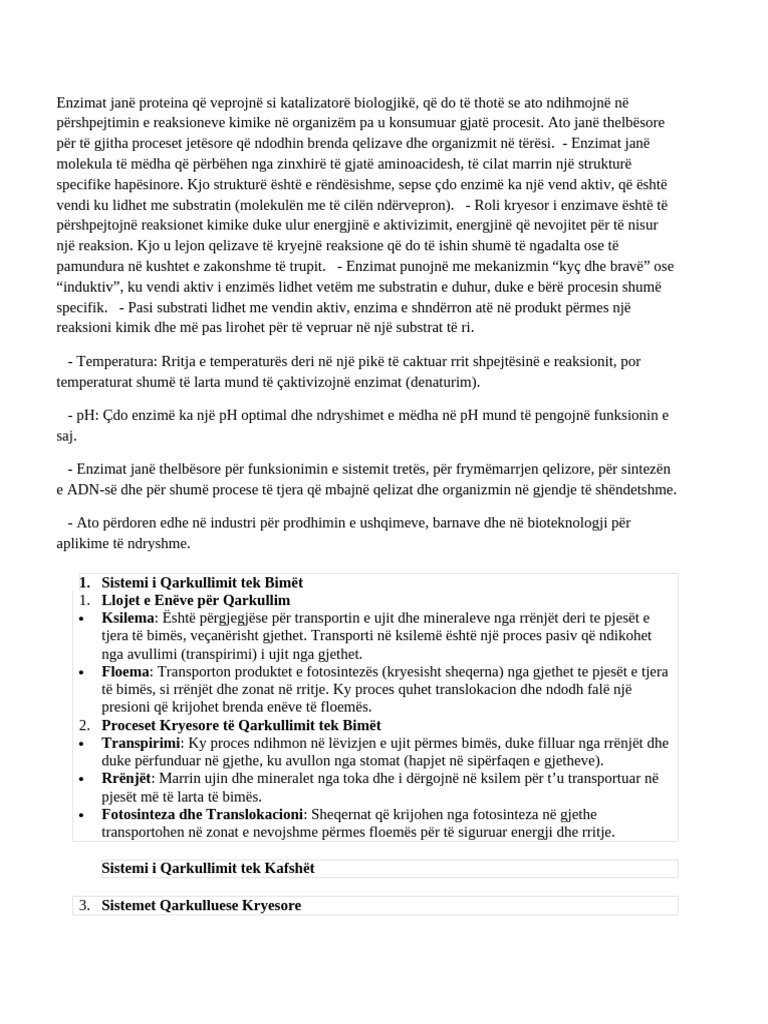 Enzimat janë proteina që veprojnë si katalizatorë biologjikë, që do të thotë se ato ndihmojnë në përshpejtimin e reaksioneve kimike në organizëm pa u konsumuar gjatë procesit. Ato janë thelbësore për të gjitha proceset jetësore që ndodhin brenda qelizave dhe organizmit në tërësi. - Enzimat janë molekula të mëdha që përbëhen nga zinxhirë të gjatë aminoacidesh, të cilat marrin një strukturë specifike hapësinore. Kjo strukturë është e rëndësishme, sepse çdo enzimë ka një vend aktiv, që është vendi ku lidhet me substratin (molekulën me të cilën ndërvepron). - Roli kryesor i enzimave është të përshpejtojnë reaksionet kimike duke ulur energjinë e aktivizimit, energjinë që nevojitet për të nisur një reaksion. Kjo u lejon qelizave të kryejnë reaksione që do të ishin shumë të ngadalta ose të pamundura në kushtet e zakonshme të trupit. - Enzimat punojnë me mekanizmin “kyç dhe bravë” ose “induktiv”, ku vendi aktiv i enzimës lidhet vetëm me substratin e duhur, duke e bërë procesin shumë specifik. - Pasi substrati lidhet me vendin aktiv, enzima e shndërron atë në produkt përmes një reaksioni kimik dhe më pas lirohet për të vepruar në një substrat të ri.

- Temperatura: Rritja e temperaturës deri në një pikë të caktuar rrit shpejtësinë e reaksionit, por temperaturat shumë të larta mund të çaktivizojnë enzimat (denaturim).

- pH: Çdo enzimë ka një pH optimal dhe ndryshimet e mëdha në pH mund të pengojnë funksionin e saj.

- Enzimat janë thelbësore për funksionimin e sistemit tretës, për frymëmarrjen qelizore, për sintezën e ADN-së dhe për shumë procese të tjera që mbajnë qelizat dhe organizmin në gjendje të shëndetshme.

- Ato përdoren edhe në industri për prodhimin e ushqimeve, barnave dhe në bioteknologji për aplikime të ndryshme.

1. Sistemi i Qarkullimit tek Bimët
1. Llojet e Enëve për Qarkullim
• Ksilema: Është përgjegjëse për transportin e ujit dhe mineraleve nga rrënjët deri te pjesët e tjera të bimës, veçanërisht gjethet. Transporti në ksilemë është një proces pasiv që ndikohet nga avullimi (transpirimi) i ujit nga gjethet.
• Floema: Transporton produktet e fotosintezës (kryesisht sheqerna) nga gjethet te pjesët e tjera të bimës, si rrënjët dhe zonat në rritje. Ky proces quhet translokacion dhe ndodh falë një presioni që krijohet brenda enëve të floemës.
2. Proceset Kryesore të Qarkullimit tek Bimët
• Transpirimi: Ky proces ndihmon në lëvizjen e ujit përmes bimës, duke filluar nga rrënjët dhe duke përfunduar në gjethe, ku avullon nga stomat (hapjet në sipërfaqen e gjetheve).
• Rrënjët: Marrin ujin dhe mineralet nga toka dhe i dërgojnë në ksilem për t’u transportuar në pjesët më të larta të bimës.
• Fotosinteza dhe Translokacioni: Sheqernat që krijohen nga fotosinteza në gjethe transportohen në zonat e nevojshme përmes floemës për të siguruar energji dhe rritje.

Sistemi i Qarkullimit tek Kafshët

3. Sistemet Qarkulluese Kryesore